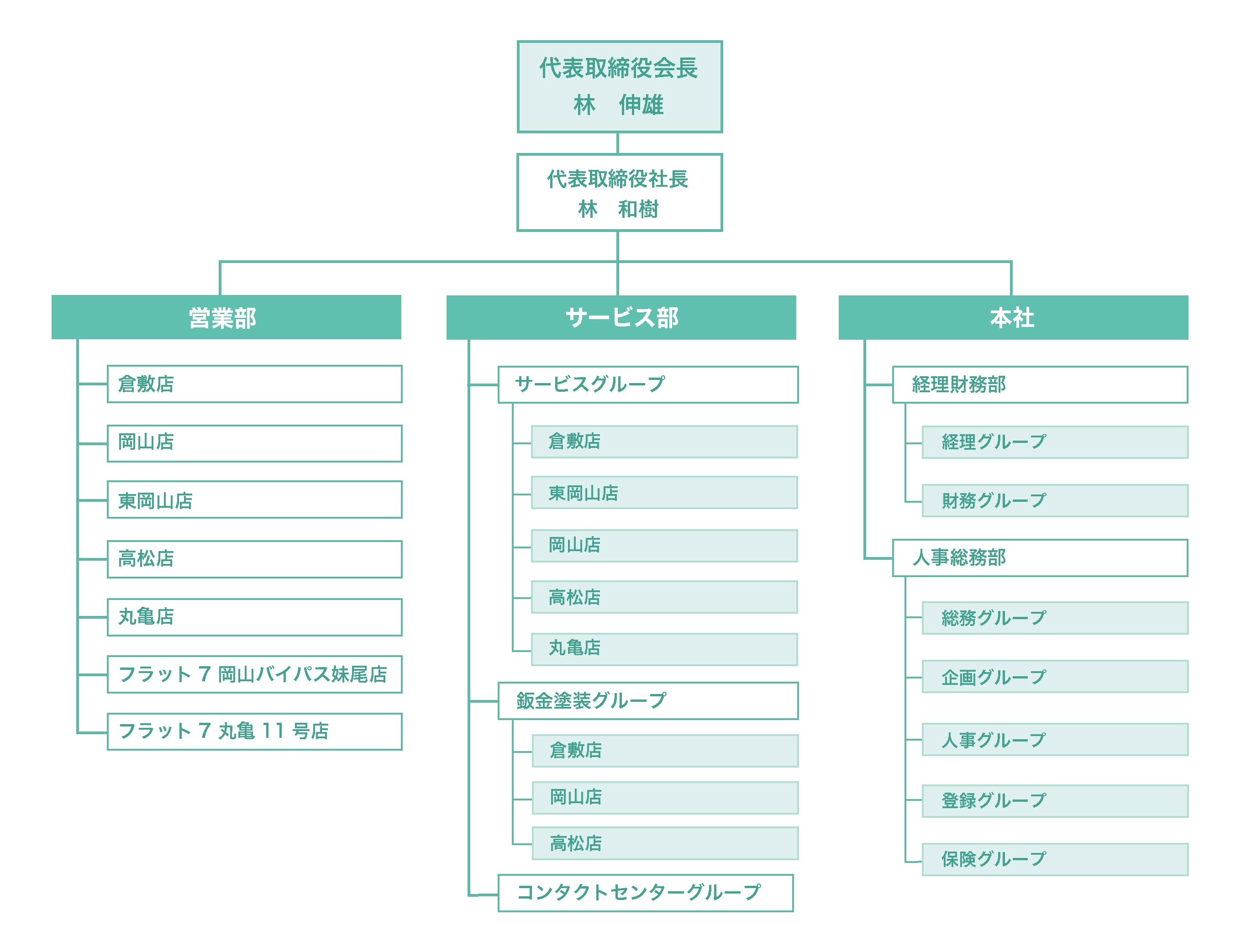 代表取締役会長
林　伸雄

代表取締役社長
林　和樹

営業部

倉敷店

岡山店

東岡山店

高松店

丸亀店

フラット 7 岡山バイパス妹尾店

フラット 7 丸亀 11 号店

サービス部

サービスグループ

倉敷店

東岡山店

岡山店

高松店

丸亀店

鈑金塗装グループ

倉敷店

岡山店

高松店

コンタクトセンターグループ

本社

経理財務部

経理グループ

財務グループ

人事総務部

総務グループ

企画グループ

人事グループ

登録グループ

保険グループ